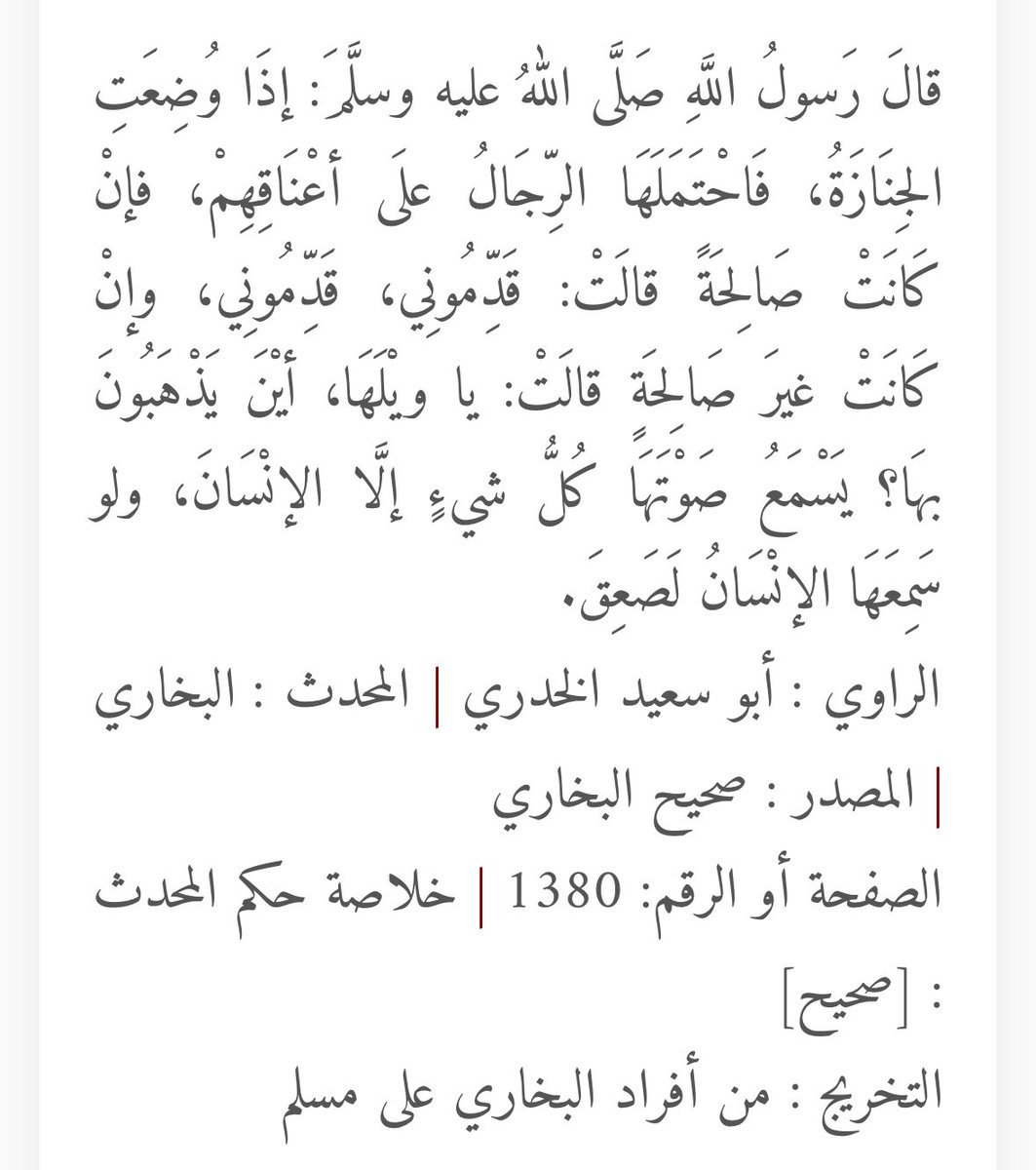 قالَ رَسولُ اللَّهِ صَلَّى اللهُ عليه وسلَّمَ: إذَا وُضِعَتِ الجِنَازَةُ، فَاحْتَمَلَهَا الرِّجَالُ علَى أعْنَاقِهِمْ، فإنْ كَانَتْ صَالِحَةً قالَتْ: قَدِّمُونِي، قَدِّمُونِي، وإنْ كَانَتْ غيرَ صَالِحَةٍ قالَتْ: يا ويْلَهَا، أيْنَ يَذْهَبُونَ بهَا؟ يَسْمَعُ صَوْتَهَا كُلُّ شيءٍ إلَّا الإنْسَانَ، ولو سَمِعَهَا الإنْسَانُ لَصَعِقَ.

الراوي : أبو سعيد الخدري | المحدث : البخاري | المصدر : صحيح البخاري

الصفحة أو الرقم: 1380 | خلاصة حكم المحدث : [صحيح]

التخريج : من أفراد البخاري على مسلم